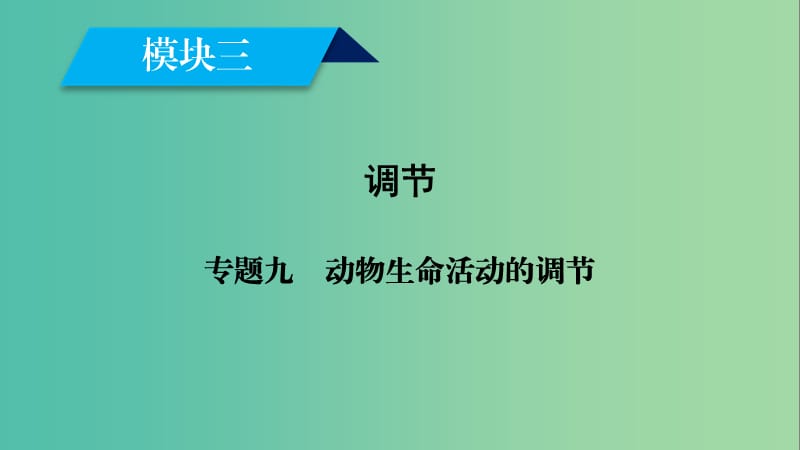 模块三

调节

专题九　动物生命活动的调节